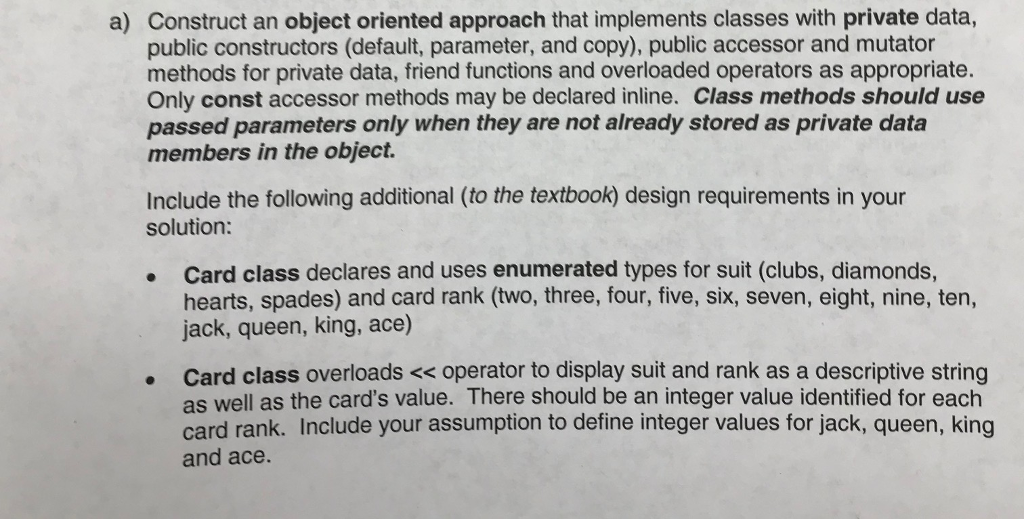 a) Construct an object oriented approach that implements classes with private data, public constructors (default, parameter, and copy), public accessor and mutator methods for private data, friend functions and overloaded operators as appropriate. Only const accessor methods may be declared inline. Class methods should use passed parameters only when they are not already stored as private data members in the object.

Include the following additional (to the textbook) design requirements in your solution:

• Card class declares and uses enumerated types for suit (clubs, diamonds, hearts, spades) and card rank (two, three, four, five, six, seven, eight, nine, ten, jack, queen, king, ace)

• Card class overloads << operator to display suit and rank as a descriptive string as well as the card's value. There should be an integer value identified for each card rank. Include your assumption to define integer values for jack, queen, king and ace.